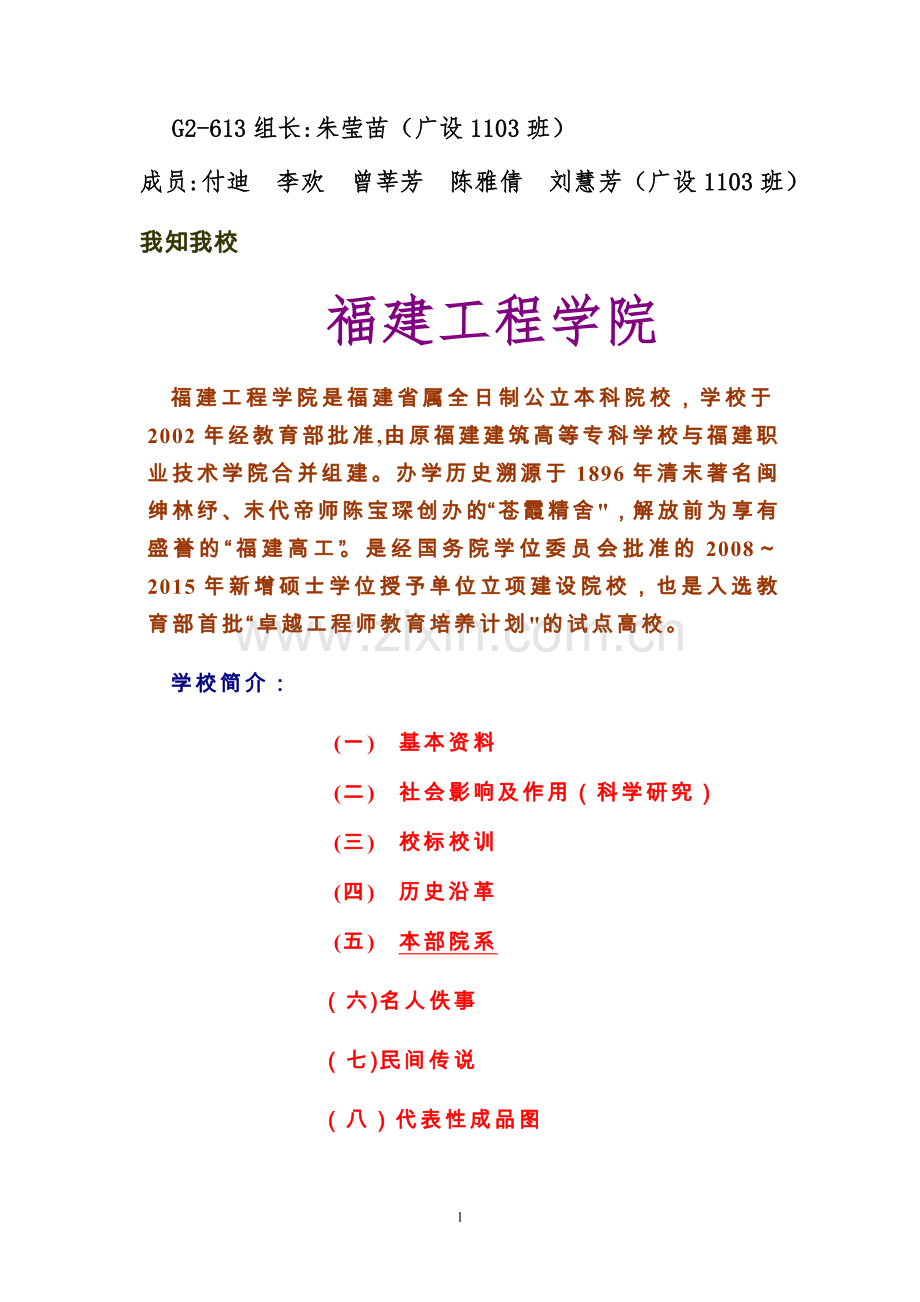 G2-613 组长:朱莹苗（广设 1103 班）

成员:付迪　李欢　曾莘芳　陈雅倩　刘慧芳（广设 1103 班）

我知我校

福建工程学院

福建工程学院是福建省属全日制公立本科院校，学校于 2002 年经教育部批准,由原福建建筑高等专科学校与福建职业技术学院合并组建。办学历史溯源于 1896 年清末著名闽绅林纾、末代帝师陈宝琛创办的“苍霞精舍"，解放前为享有盛誉的“福建高工”。是经国务院学位委员会批准的 2008～2015 年新增硕士学位授予单位立项建设院校，也是入选教育部首批“卓越工程师教育培养计划"的试点高校。

www.zixin.com.cn

学校简介：

(一)　基本资料

(二)　社会影响及作用（科学研究）

(三)　校标校训

(四)　历史沿革

(五)　本部院系

（六)名人佚事

（七)民间传说

（八）代表性成品图

1